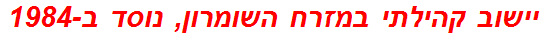 יישוב קהילתי במזרח השומרון, נוסד ב-1984